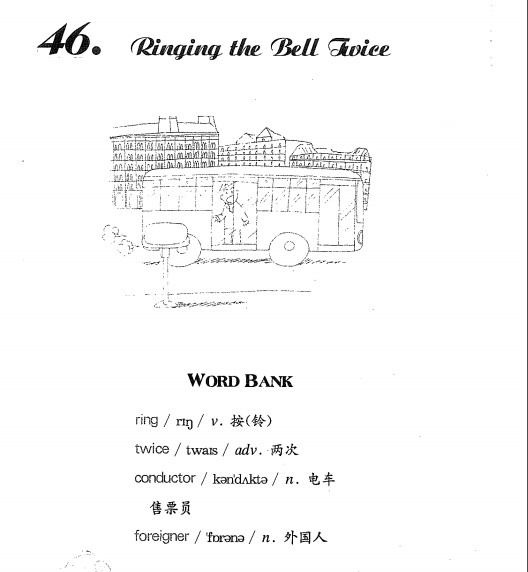 46. Ringing the Bell Twice

WORD BANK

ring / rɪŋ / v. 按(铃)

twice / twaɪs / adv. 两次

conductor / kən'dʌktə / n. 电车售票员

foreigner / 'fɒrənə / n. 外国人